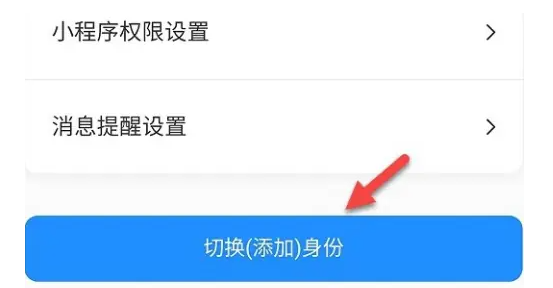 小程序权限设置 >

消息提醒设置 >

切换(添加)身份